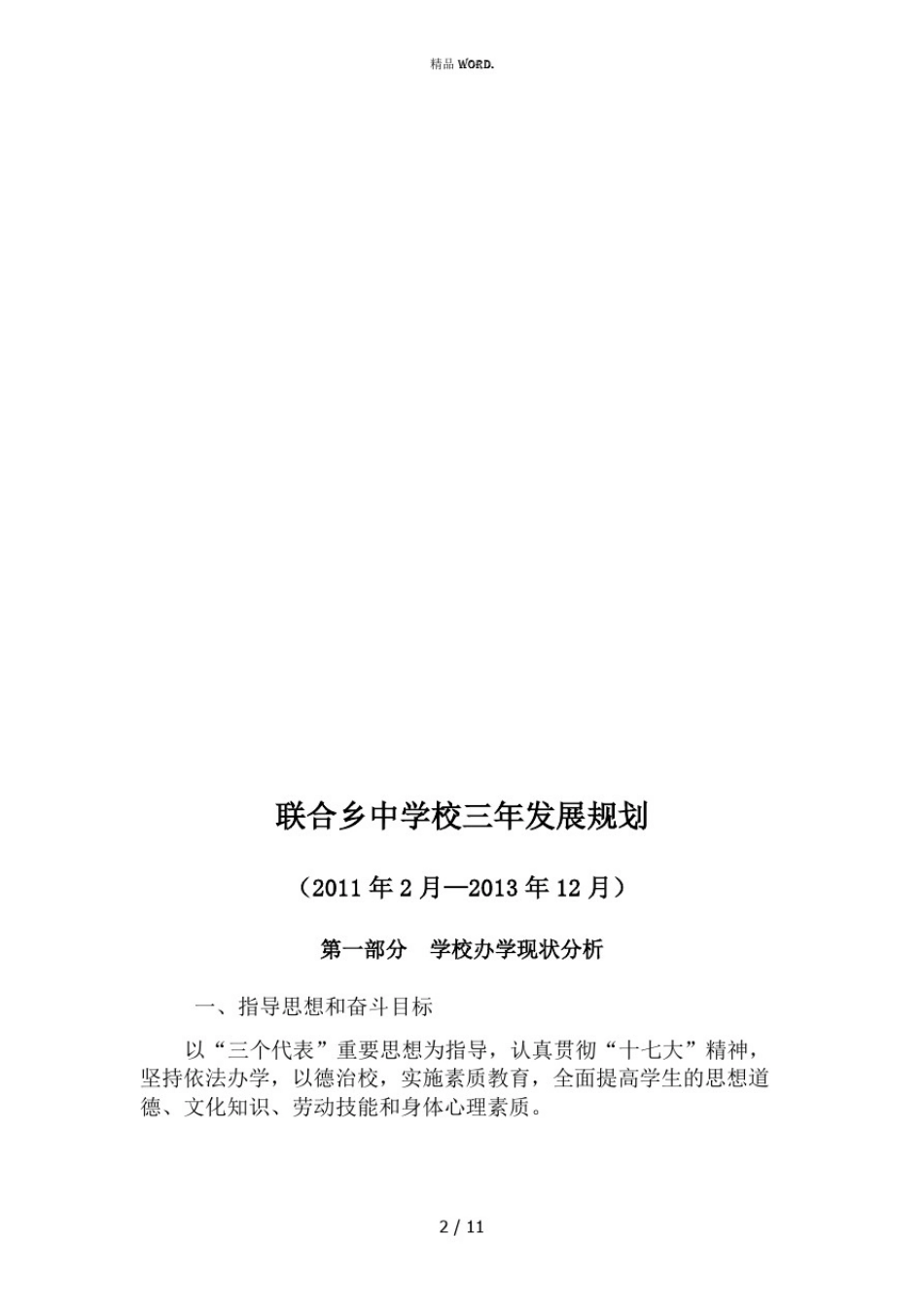 精品 WORD.

联合乡中学校三年发展规划

（2011 年 2 月—2013 年 12 月）

第一部分　学校办学现状分析

一、指导思想和奋斗目标

以“三个代表”重要思想为指导，认真贯彻“十七大”精神，坚持依法办学，以德治校，实施素质教育，全面提高学生的思想道德、文化知识、劳动技能和身体心理素质。

2 / 11